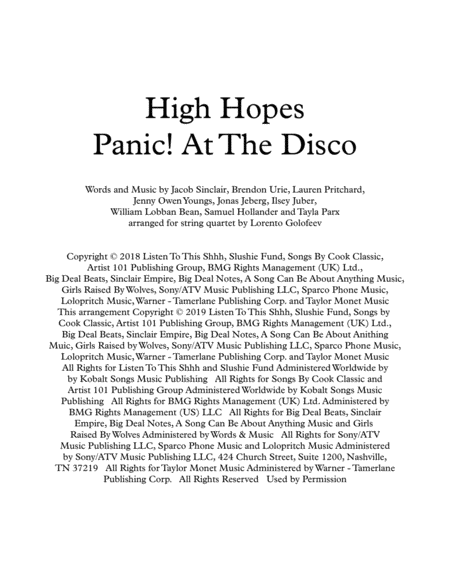 High Hopes
Panic! At The Disco

Words and Music by Jacob Sinclair, Brendon Urie, Lauren Pritchard, Jenny Owen Youngs, Jonas Jeberg, Ilsey Juber, William Lobban Bean, Samuel Hollander and Tayla Parx arranged for string quartet by Lorento Golofeev

Copyright © 2018 Listen To This Shhh, Slushie Fund, Songs By Cook Classic, Artist 101 Publishing Group, BMG Rights Management (UK) Ltd., Big Deal Beats, Sinclair Empire, Big Deal Notes, A Song Can Be About Anything Music, Girls Raised By Wolves, Sony/ATV Music Publishing LLC, Sparco Phone Music, Lolopritch Music, Warner - Tamerlane Publishing Corp. and Taylor Monet Music This arrangement Copyright © 2019 Listen To This Shhh, Slushie Fund, Songs by Cook Classic, Artist 101 Publishing Group, BMG Rights Management (UK) Ltd., Big Deal Beats, Sinclair Empire, Big Deal Notes, A Song Can Be About Anithing Muic, Girls Raised by Wolves, Sony/ATV Music Publishing LLC, Sparco Phone Music, Lolopritch Music, Warner - Tamerlane Publishing Corp. and Taylor Monet Music All Rights for Listen To This Shhh and Slushie Fund Administered Worldwide by by Kobalt Songs Music Publishing All Rights for Songs By Cook Classic and Artist 101 Publishing Group Administered Worldwide by Kobalt Songs Music Publishing All Rights for BMG Rights Management (UK) Ltd. Administered by BMG Rights Management (US) LLC All Rights for Big Deal Beats, Sinclair Empire, Big Deal Notes, A Song Can Be About Anything Music and Girls Raised By Wolves Administered by Words & Music All Rights for Sony/ATV Music Publishing LLC, Sparco Phone Music and Lolopritch Music Administered by Sony/ATV Music Publishing LLC, 424 Church Street, Suite 1200, Nashville, TN 37219 All Rights for Taylor Monet Music Administered by Warner - Tamerlane Publishing Corp. All Rights Reserved Used by Permission